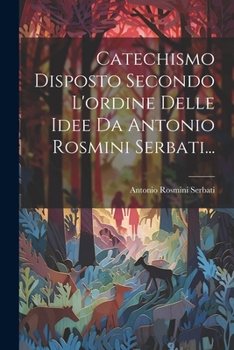 Catechismo Disposto Secondo L'ordine Delle Idee Da Antonio Rosmini Serbati...

Antonio Rosmini Serbati